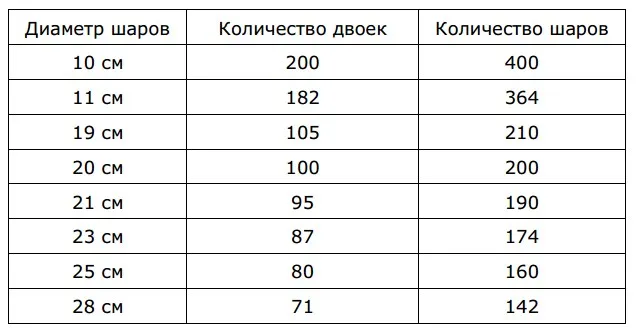 | Диаметр шаров | Количество двоек | Количество шаров |
|---|---|---|
| 10 см | 200 | 400 |
| 11 см | 182 | 364 |
| 19 см | 105 | 210 |
| 20 см | 100 | 200 |
| 21 см | 95 | 190 |
| 23 см | 87 | 174 |
| 25 см | 80 | 160 |
| 28 см | 71 | 142 |